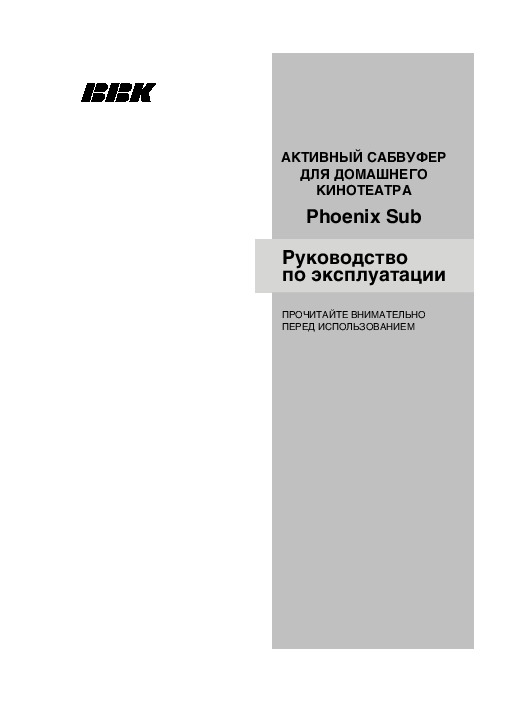 BBK

АКТИВНЫЙ САБВУФЕР
ДЛЯ ДОМАШНЕГО
КИНОТЕАТРА

Phoenix Sub

Руководство
по эксплуатации

ПРОЧИТАЙТЕ ВНИМАТЕЛЬНО
ПЕРЕД ИСПОЛЬЗОВАНИЕМ